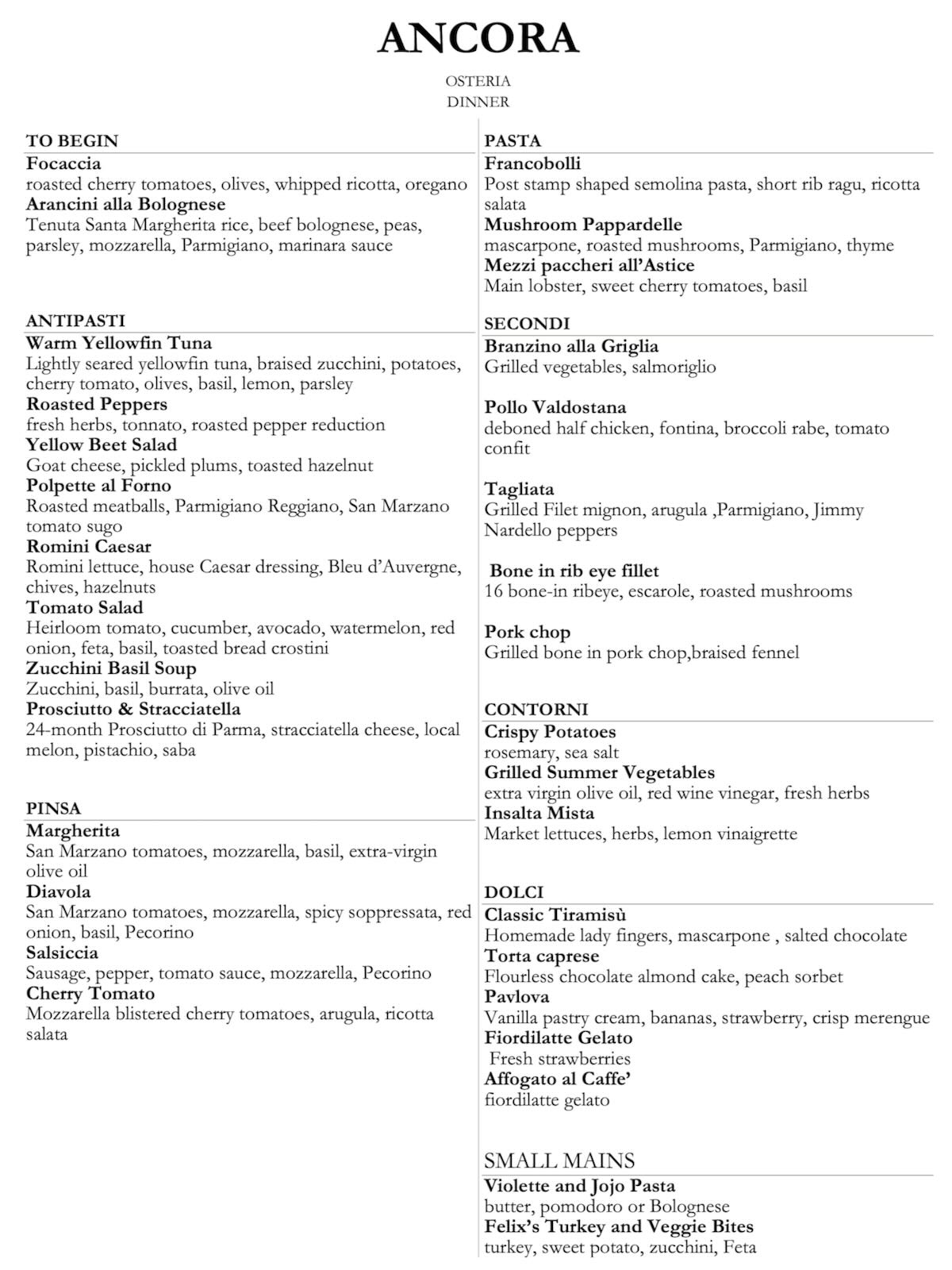 ANCORA

OSTERIA
DINNER

TO BEGIN
Focaccia
roasted cherry tomatoes, olives, whipped ricotta, oregano
Arancini alla Bolognese
Tenuta Santa Margherita rice, beef bolognese, peas, parsley, mozzarella, Parmigiano, marinara sauce

ANTIPASTI
Warm Yellowfin Tuna
Lightly seared yellowfin tuna, braised zucchini, potatoes, cherry tomato, olives, basil, lemon, parsley
Roasted Peppers
fresh herbs, tonnato, roasted pepper reduction
Yellow Beet Salad
Goat cheese, pickled plums, toasted hazelnut
Polpette al Forno
Roasted meatballs, Parmigiano Reggiano, San Marzano tomato sugo
Romini Caesar
Romini lettuce, house Caesar dressing, Bleu d'Auvergne, chives, hazelnuts
Tomato Salad
Heirloom tomato, cucumber, avocado, watermelon, red onion, feta, basil, toasted bread crostini
Zucchini Basil Soup
Zucchini, basil, burrata, olive oil
Prosciutto & Stracciatella
24-month Prosciutto di Parma, stracciatella cheese, local melon, pistachio, saba

PINSA
Margherita
San Marzano tomatoes, mozzarella, basil, extra-virgin olive oil
Diavola
San Marzano tomatoes, mozzarella, spicy soppressata, red onion, basil, Pecorino
Salsiccia
Sausage, pepper, tomato sauce, mozzarella, Pecorino
Cherry Tomato
Mozzarella blistered cherry tomatoes, arugula, ricotta salata

PASTA
Francobolli
Post stamp shaped semolina pasta, short rib ragu, ricotta salata
Mushroom Pappardelle
mascarpone, roasted mushrooms, Parmigiano, thyme
Mezzi paccheri all'Astice
Main lobster, sweet cherry tomatoes, basil

SECONDI
Branzino alla Griglia
Grilled vegetables, salmoriglio

Pollo Valdostana
deboned half chicken, fontina, broccoli rabe, tomato confit

Tagliata
Grilled Filet mignon, arugula ,Parmigiano, Jimmy Nardello peppers

Bone in rib eye fillet
16 bone-in ribeye, escarole, roasted mushrooms

Pork chop
Grilled bone in pork chop,braised fennel

CONTORNI
Crispy Potatoes
rosemary, sea salt
Grilled Summer Vegetables
extra virgin olive oil, red wine vinegar, fresh herbs
Insalta Mista
Market lettuces, herbs, lemon vinaigrette

DOLCI
Classic Tiramisù
Homemade lady fingers, mascarpone , salted chocolate
Torta caprese
Flourless chocolate almond cake, peach sorbet
Pavlova
Vanilla pastry cream, bananas, strawberry, crisp merengue
Fiordilatte Gelato
Fresh strawberries
Affogato al Caffe'
fiordilatte gelato

SMALL MAINS
Violette and Jojo Pasta
butter, pomodoro or Bolognese
Felix's Turkey and Veggie Bites
turkey, sweet potato, zucchini, Feta